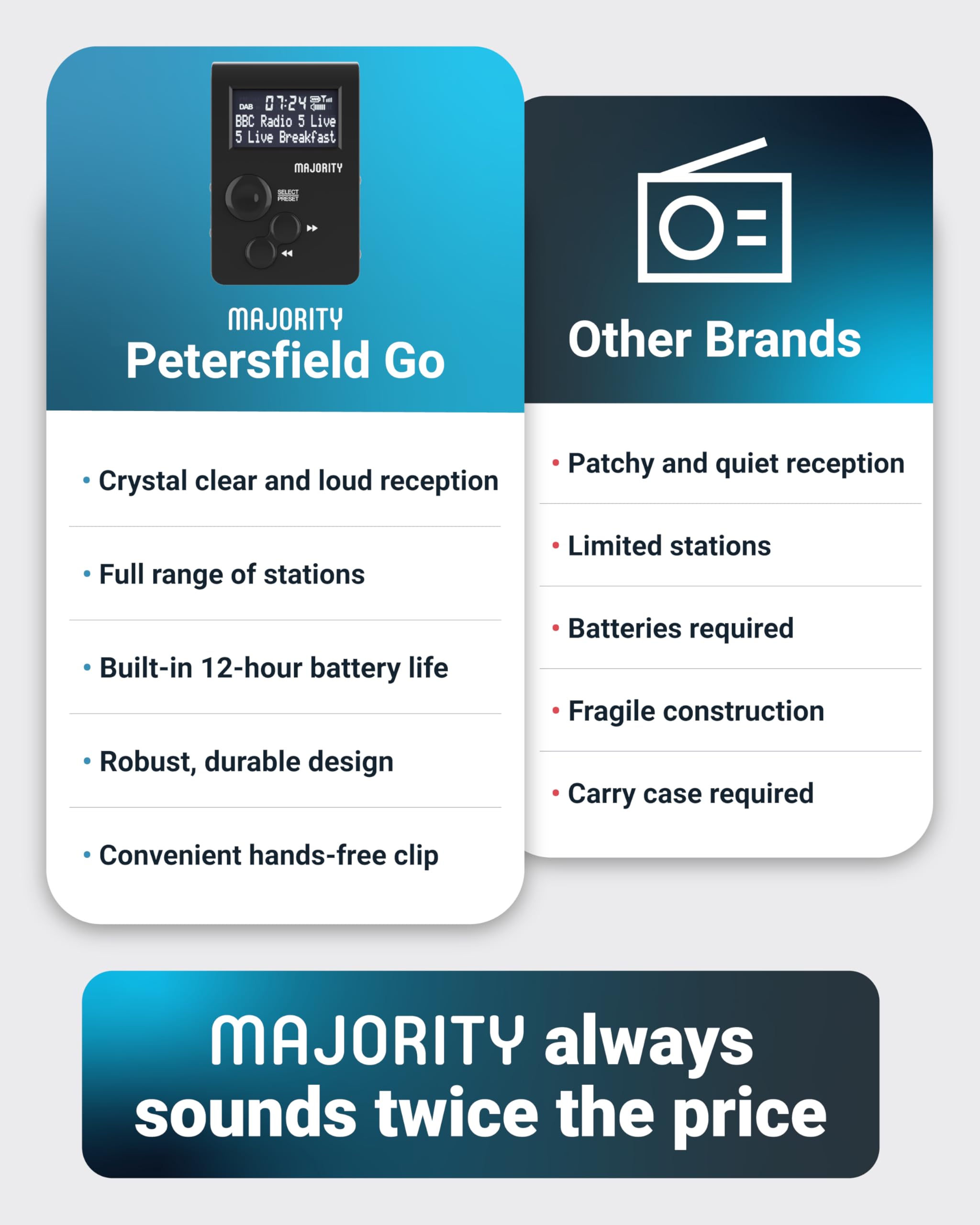 DAB 07:24
BBC Radio 5 Live
5 Live Breakfast
MAJORITY
SELECT
PRESET

MAJORITY
Petersfield Go

• Crystal clear and loud reception

• Full range of stations

• Built-in 12-hour battery life

• Robust, durable design

• Convenient hands-free clip

Other Brands

• Patchy and quiet reception

• Limited stations

• Batteries required

• Fragile construction

• Carry case required

MAJORITY always sounds twice the price